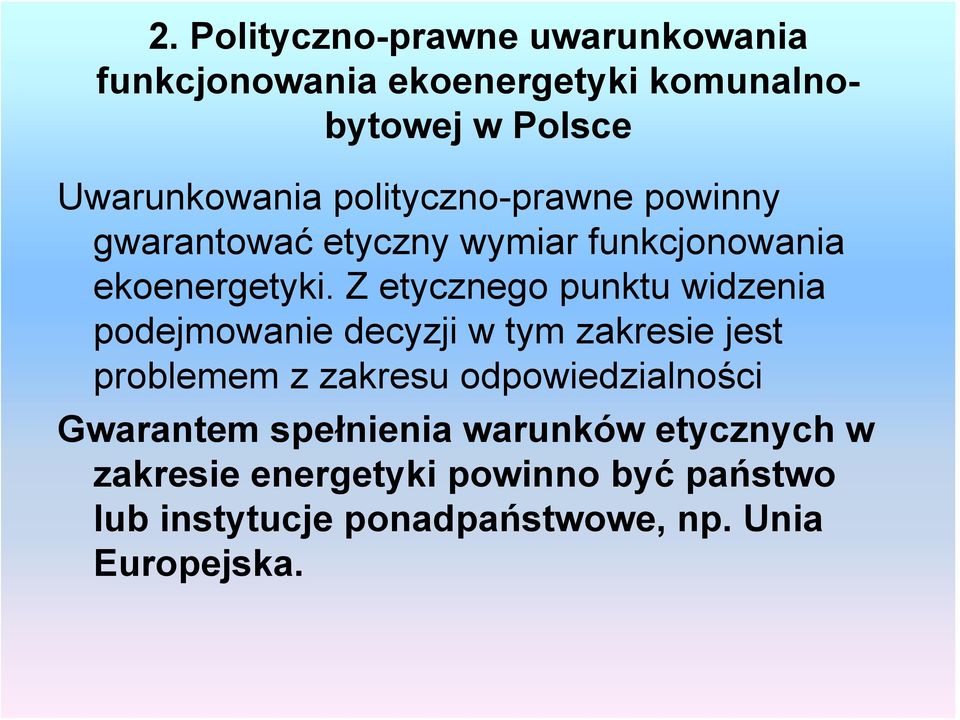 2. Polityczno-prawne uwarunkowania funkcjonowania ekoenergetyki komunalno-bytowej w Polsce

Uwarunkowania polityczno-prawne powinny gwarantować etyczny wymiar funkcjonowania ekoenergetyki. Z etycznego punktu widzenia podejmowanie decyzji w tym zakresie jest problemem z zakresu odpowiedzialności

Gwarantem spełnienia warunków etycznych w zakresie energetyki powinno być państwo lub instytucje ponadpaństwowe, np. Unia Europejska.